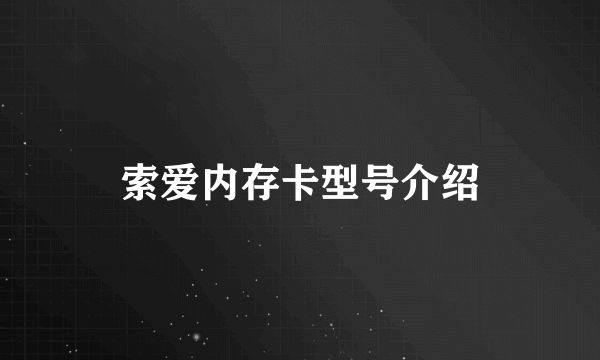 索爱内存卡型号介绍